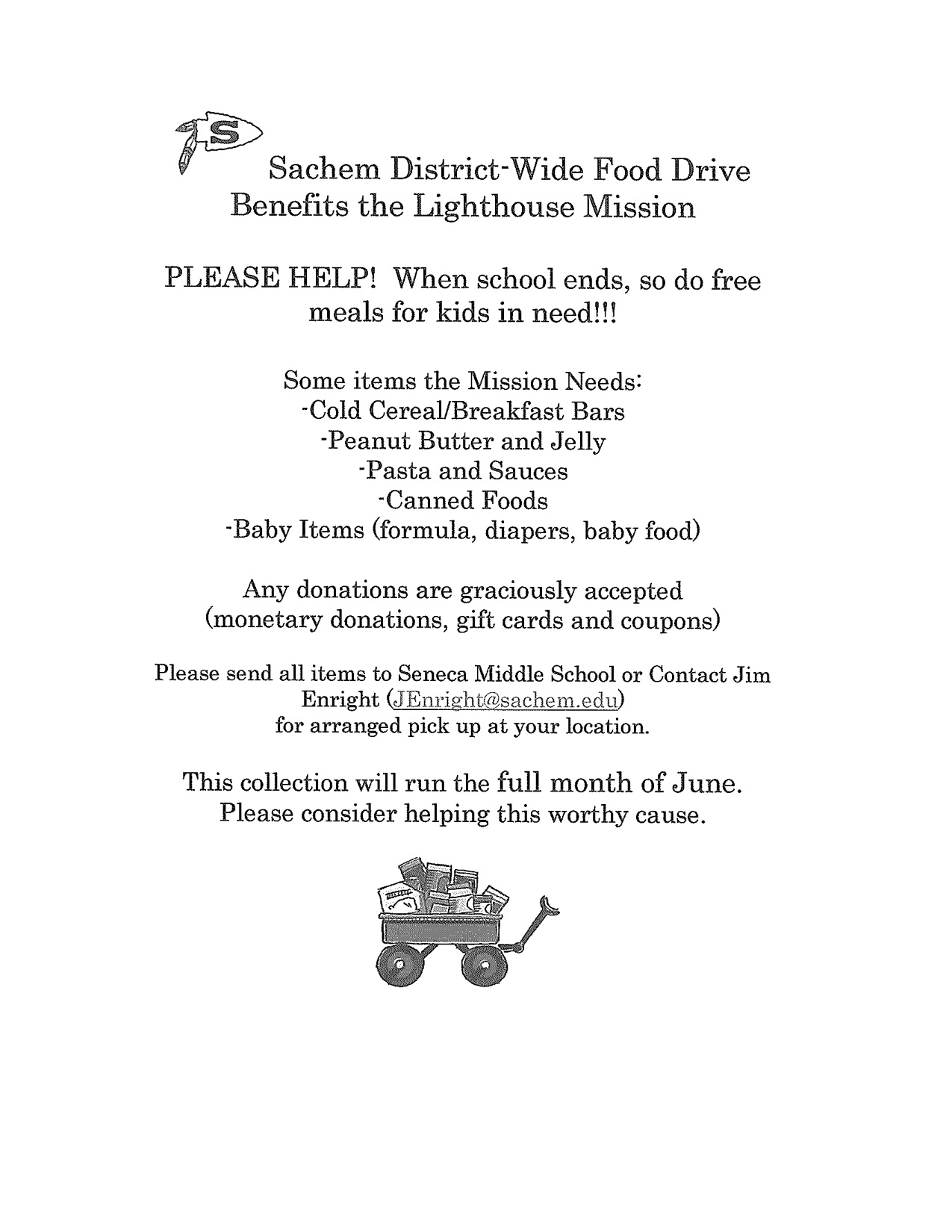 S

Sachem District-Wide Food Drive
Benefits the Lighthouse Mission

PLEASE HELP! When school ends, so do free meals for kids in need!!!

Some items the Mission Needs:
-Cold Cereal/Breakfast Bars
-Peanut Butter and Jelly
-Pasta and Sauces
-Canned Foods
-Baby Items (formula, diapers, baby food)

Any donations are graciously accepted (monetary donations, gift cards and coupons)

Please send all items to Seneca Middle School or Contact Jim Enright (JEnright@sachem.edu) for arranged pick up at your location.

This collection will run the full month of June. Please consider helping this worthy cause.